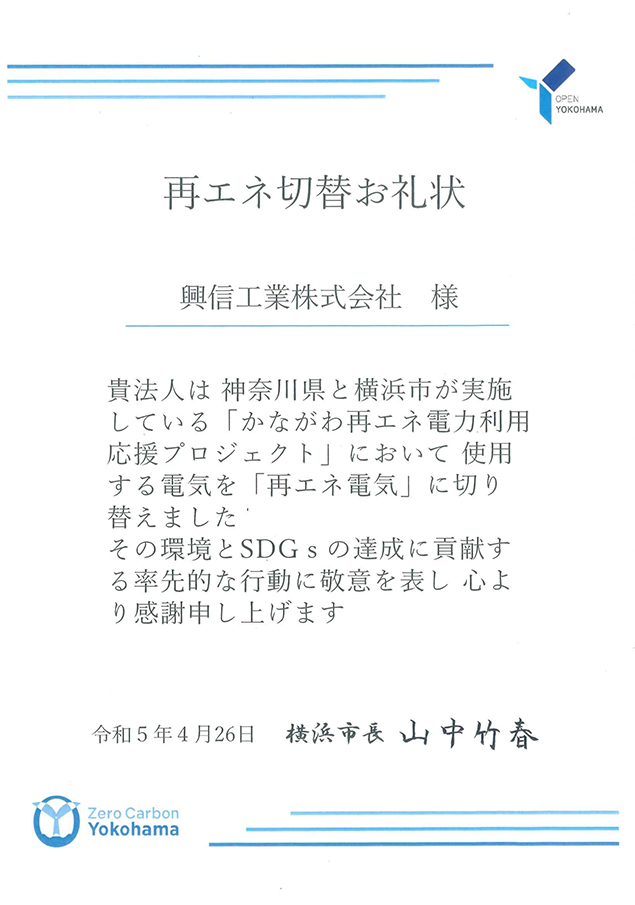 OPEN
YOKOHAMA

再エネ切替お礼状

興信工業株式会社 様

貴法人は 神奈川県と横浜市が実施している「かながわ再エネ電力利用応援プロジェクト」において 使用する電気を「再エネ電気」に切り替えました
その環境とSDGsの達成に貢献する率先的な行動に敬意を表し 心より感謝申し上げます

令和5年4月26日 横浜市長 山中竹春

Zero Carbon
Yokohama